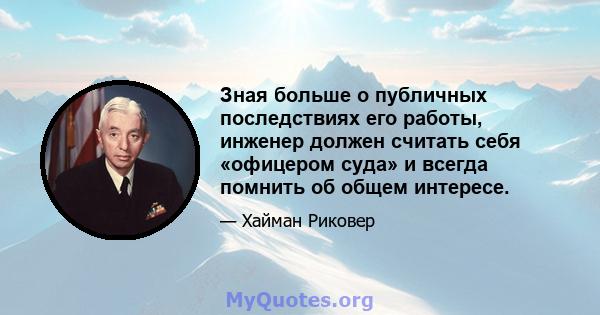 Зная больше о публичных последствиях его работы, инженер должен считать себя «офицером суда» и всегда помнить об общем интересе.

— Хайман Риковер

MyQuotes.org